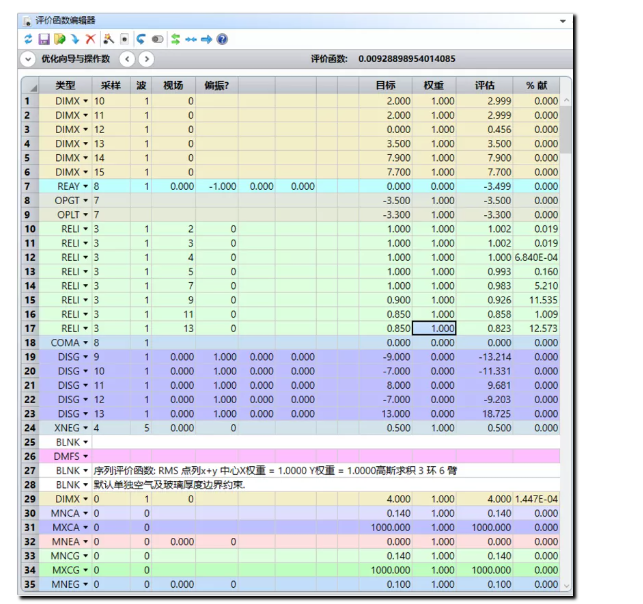 评价函数编辑器

优化向导与操作数

评价函数: 0.00928898954014085

| | 类型 | 采样 | 波 | 视场 | 偏振? | | | | 目标 | 权重 | 评估 | % 献 |
|---|---|---|---|---|---|---|---|---|---|---|---|---|
| 1 | DIMX | 10 | 1 | 0 | | | | | 2.000 | 1.000 | 2.999 | 0.000 |
| 2 | DIMX | 11 | 1 | 0 | | | | | 2.000 | 1.000 | 2.999 | 0.000 |
| 3 | DIMX | 12 | 1 | 0 | | | | | 0.000 | 1.000 | 0.456 | 0.000 |
| 4 | DIMX | 13 | 1 | 0 | | | | | 3.500 | 1.000 | 3.500 | 0.000 |
| 5 | DIMX | 14 | 1 | 0 | | | | | 7.900 | 1.000 | 7.900 | 0.000 |
| 6 | DIMX | 15 | 1 | 0 | | | | | 7.700 | 1.000 | 7.700 | 0.000 |
| 7 | REAY | 8 | 1 | 0.000 | -1.000 | 0.000 | 0.000 | | 0.000 | 0.000 | -3.499 | 0.000 |
| 8 | OPGT | 7 | | | | | | | -3.500 | 1.000 | -3.500 | 0.000 |
| 9 | OPLT | 7 | | | | | | | -3.300 | 1.000 | -3.300 | 0.000 |
| 10 | RELI | 3 | 1 | 2 | 0 | | | | 1.000 | 1.000 | 1.002 | 0.019 |
| 11 | RELI | 3 | 1 | 3 | 0 | | | | 1.000 | 1.000 | 1.002 | 0.019 |
| 12 | RELI | 3 | 1 | 4 | 0 | | | | 1.000 | 1.000 | 1.000 | 6.840E-04 |
| 13 | RELI | 3 | 1 | 5 | 0 | | | | 1.000 | 1.000 | 0.993 | 0.160 |
| 14 | RELI | 3 | 1 | 7 | 0 | | | | 1.000 | 1.000 | 0.983 | 5.210 |
| 15 | RELI | 3 | 1 | 9 | 0 | | | | 0.900 | 1.000 | 0.926 | 11.535 |
| 16 | RELI | 3 | 1 | 11 | 0 | | | | 0.850 | 1.000 | 0.858 | 1.009 |
| 17 | RELI | 3 | 1 | 13 | 0 | | | | 0.850 | 1.000 | 0.823 | 12.573 |
| 18 | COMA | 8 | 1 | | | | | | 0.000 | 0.000 | 0.000 | 0.000 |
| 19 | DISG | 9 | 1 | 0.000 | 1.000 | 0.000 | 0.000 | | -9.000 | 0.000 | -13.214 | 0.000 |
| 20 | DISG | 10 | 1 | 0.000 | 1.000 | 0.000 | 0.000 | | -7.000 | 0.000 | -11.331 | 0.000 |
| 21 | DISG | 11 | 1 | 0.000 | 1.000 | 0.000 | 0.000 | | 8.000 | 0.000 | 9.681 | 0.000 |
| 22 | DISG | 12 | 1 | 0.000 | 1.000 | 0.000 | 0.000 | | -7.000 | 0.000 | -9.203 | 0.000 |
| 23 | DISG | 13 | 1 | 0.000 | 1.000 | 0.000 | 0.000 | | 13.000 | 0.000 | 18.725 | 0.000 |
| 24 | XNEG | 4 | 5 | 0.000 | 0 | | | | 0.500 | 1.000 | 0.500 | 0.000 |
| 25 | BLNK | | | | | | | | | | | |
| 26 | DMFS | | | | | | | | | | | |
| 27 | BLNK | 序列评价函数: RMS 点列x+y 中心X权重 = 1.0000 Y权重 = 1.0000高斯求积 3 环 6 臂 | | | | | | | | | | |
| 28 | BLNK | 默认单独空气及玻璃厚度边界约束. | | | | | | | | | | |
| 29 | DIMX | 0 | 1 | 0 | | | | | 4.000 | 1.000 | 4.000 | 1.447E-04 |
| 30 | MNCA | 0 | 0 | | | | | | 0.140 | 1.000 | 0.140 | 0.000 |
| 31 | MXCA | 0 | 0 | | | | | | 1000.000 | 1.000 | 1000.000 | 0.000 |
| 32 | MNEA | 0 | 0 | 0.000 | 0 | | | | 0.000 | 1.000 | 0.000 | 0.000 |
| 33 | MNCG | 0 | 0 | | | | | | 0.140 | 1.000 | 0.140 | 0.000 |
| 34 | MXCG | 0 | 0 | | | | | | 1000.000 | 1.000 | 1000.000 | 0.000 |
| 35 | MNEG | 0 | 0 | 0.000 | 0 | | | | 0.100 | 1.000 | 0.100 | 0.000 |